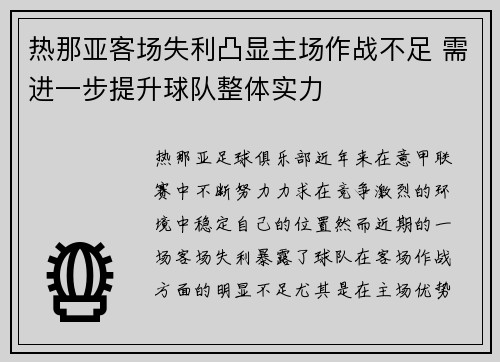 热那亚客场失利凸显主场作战不足 需进一步提升球队整体实力

热那亚足球俱乐部近年来在意甲联赛中不断努力力求在竞争激烈的环境中稳定自己的位置然而近期的一场客场失利暴露了球队在客场作战方面的明显不足尤其是在主场优势